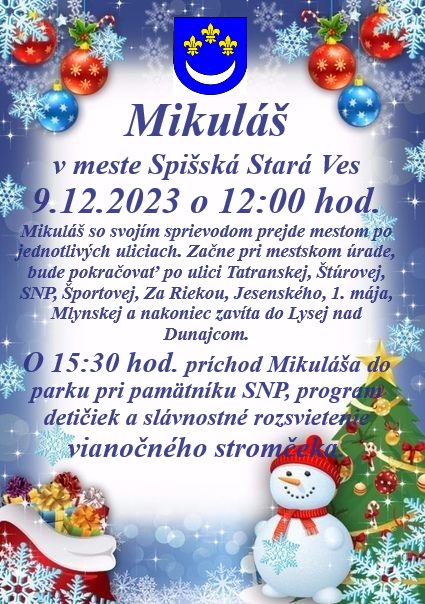 Mikuláš

v meste Spišská Stará Ves

9.12.2023 o 12:00 hod.

Mikuláš so svojím sprievodom prejde mestom po jednotlivých uliciach. Začne pri mestskom úrade, bude pokračovať po ulici Tatranskej, Štúrovej, SNP, Športovej, Za Riekou, Jesenského, 1. mája, Mlynskej a nakoniec zavíta do Lysej nad Dunajcom.

O 15:30 hod. príchod Mikuláša do parku pri pamätníku SNP, program detičiek a slávnostné rozsvietenie vianočného stromčeka.